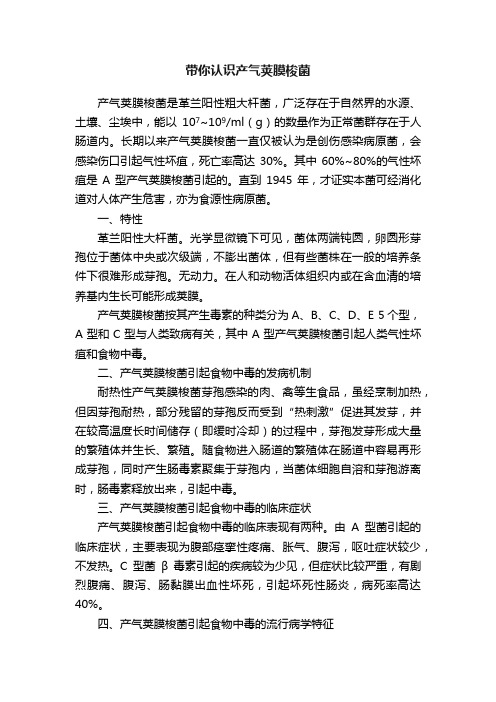 带你认识产气荚膜梭菌

产气荚膜梭菌是革兰阳性粗大杆菌，广泛存在于自然界的水源、土壤、尘埃中，能以 $10^7$~$10^9$/ml（g）的数量作为正常菌群存在于人肠道内。长期以来产气荚膜梭菌一直仅被认为是创伤感染病原菌，会感染伤口引起气性坏疽，死亡率高达 30%。其中 60%~80%的气性坏疽是 A 型产气荚膜梭菌引起的。直到 1945 年，才证实本菌可经消化道对人体产生危害，亦为食源性病原菌。

一、特性

革兰阳性大杆菌。光学显微镜下可见，菌体两端钝圆，卵圆形芽孢位于菌体中央或次级端，不膨出菌体，但有些菌株在一般的培养条件下很难形成芽孢。无动力。在人和动物活体组织内或在含血清的培养基内生长可能形成荚膜。

产气荚膜梭菌按其产生毒素的种类分为 A、B、C、D、E 5 个型，A 型和 C 型与人类致病有关，其中 A 型产气荚膜梭菌引起人类气性坏疽和食物中毒。

二、产气荚膜梭菌引起食物中毒的发病机制

耐热性产气荚膜梭菌芽孢感染的肉、禽等生食品，虽经烹制加热，但因芽孢耐热，部分残留的芽孢反而受到“热刺激”促进其发芽，并在较高温度长时间储存（即缓时冷却）的过程中，芽孢发芽形成大量的繁殖体并生长、繁殖。随食物进入肠道的繁殖体在肠道中容易再形成芽孢，同时产生肠毒素聚集于芽孢内，当菌体细胞自溶和芽孢游离时，肠毒素释放出来，引起中毒。

三、产气荚膜梭菌引起食物中毒的临床症状

产气荚膜梭菌引起食物中毒的临床表现有两种。由 A 型菌引起的临床症状，主要表现为腹部痉挛性疼痛、胀气、腹泻，呕吐症状较少，不发热。C 型菌 β 毒素引起的疾病较为少见，但症状比较严重，有剧烈腹痛、腹泻、肠黏膜出血性坏死，引起坏死性肠炎，病死率高达 40%。

四、产气荚膜梭菌引起食物中毒的流行病学特征